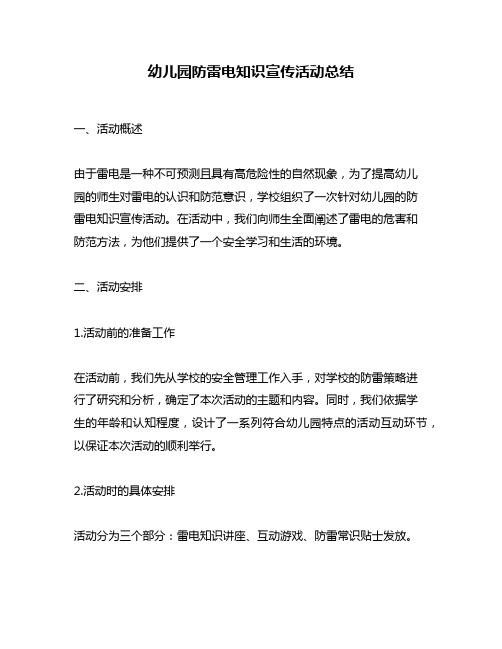 幼儿园防雷电知识宣传活动总结

一、活动概述

由于雷电是一种不可预测且具有高危险性的自然现象，为了提高幼儿园的师生对雷电的认识和防范意识，学校组织了一次针对幼儿园的防雷电知识宣传活动。在活动中，我们向师生全面阐述了雷电的危害和防范方法，为他们提供了一个安全学习和生活的环境。

二、活动安排

1.活动前的准备工作

在活动前，我们先从学校的安全管理工作入手，对学校的防雷策略进行了研究和分析，确定了本次活动的主题和内容。同时，我们依据学生的年龄和认知程度，设计了一系列符合幼儿园特点的活动互动环节，以保证本次活动的顺利举行。

2.活动时的具体安排

活动分为三个部分：雷电知识讲座、互动游戏、防雷常识贴士发放。